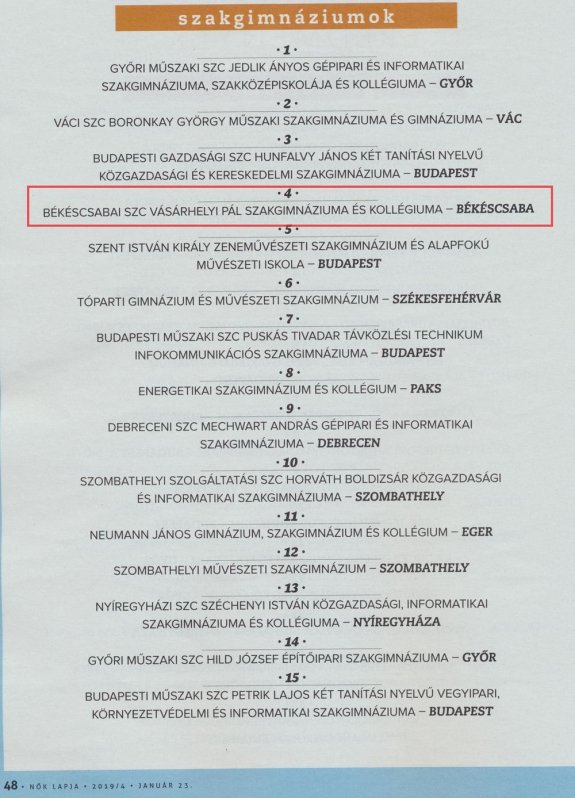 szakgimnáziumok

• 1 •

GYŐRI MŰSZAKI SZC JEDLIK ÁNYOS GÉPIPARI ÉS INFORMATIKAI SZAKGIMNÁZIUMA, SZAKKÖZÉPISKOLÁJA ÉS KOLLÉGIUMA – GYŐR

• 2 •

VÁCI SZC BORONKAY GYÖRGY MŰSZAKI SZAKGIMNÁZIUMA ÉS GIMNÁZIUMA – VÁC

• 3 •

BUDAPESTI GAZDASÁGI SZC HUNFALVY JÁNOS KÉT TANÍTÁSI NYELVŰ KÖZGAZDASÁGI ÉS KERESKEDELMI SZAKGIMNÁZIUMA – BUDAPEST

• 4 •

BÉKÉSCSABAI SZC VÁSÁRHELYI PÁL SZAKGIMNÁZIUMA ÉS KOLLÉGIUMA – BÉKÉSCSABA

• 5 •

SZENT ISTVÁN KIRÁLY ZENEMŰVÉSZETI SZAKGIMNÁZIUM ÉS ALAPFOKÚ MŰVÉSZETI ISKOLA – BUDAPEST

• 6 •

TÓPARTI GIMNÁZIUM ÉS MŰVÉSZETI SZAKGIMNÁZIUM – SZÉKESFEHÉRVÁR

• 7 •

BUDAPESTI MŰSZAKI SZC PUSKÁS TIVADAR TÁVKÖZLÉSI TECHNIKUM INFOKOMMUNIKÁCIÓS SZAKGIMNÁZIUMA – BUDAPEST

• 8 •

ENERGETIKAI SZAKGIMNÁZIUM ÉS KOLLÉGIUM – PAKS

• 9 •

DEBRECENI SZC MECHWART ANDRÁS GÉPIPARI ÉS INFORMATIKAI SZAKGIMNÁZIUMA – DEBRECEN

• 10 •

SZOMBATHELYI SZOLGÁLTATÁSI SZC HORVÁTH BOLDIZSÁR KÖZGAZDASÁGI ÉS INFORMATIKAI SZAKGIMNÁZIUMA – SZOMBATHELY

• 11 •

NEUMANN JÁNOS GIMNÁZIUM, SZAKGIMNÁZIUM ÉS KOLLÉGIUM – EGER

• 12 •

SZOMBATHELYI MŰVÉSZETI SZAKGIMNÁZIUM – SZOMBATHELY

• 13 •

NYÍREGYHÁZI SZC SZÉCHENYI ISTVÁN KÖZGAZDASÁGI, INFORMATIKAI SZAKGIMNÁZIUMA ÉS KOLLÉGIUMA – NYÍREGYHÁZA

• 14 •

GYŐRI MŰSZAKI SZC HILD JÓZSEF ÉPÍTŐIPARI SZAKGIMNÁZIUMA – GYŐR

• 15 •

BUDAPESTI MŰSZAKI SZC PETRIK LAJOS KÉT TANÍTÁSI NYELVŰ VEGYIPARI, KÖRNYEZETVÉDELMI ÉS INFORMATIKAI SZAKGIMNÁZIUMA – BUDAPEST

48 • NŐK LAPJA • 2019/4 • JANUÁR 23.